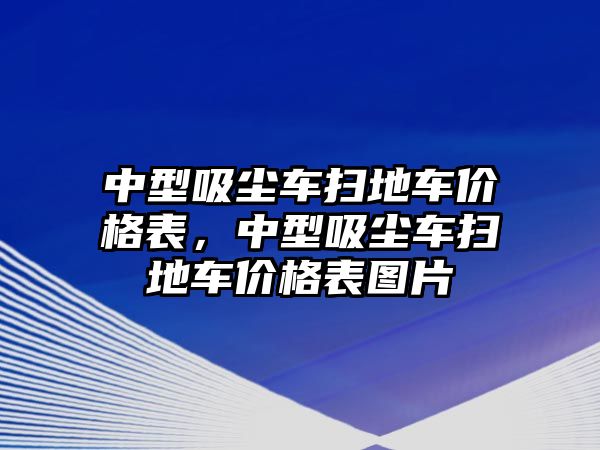 中型吸尘车扫地车价格表，中型吸尘车扫地车价格表图片